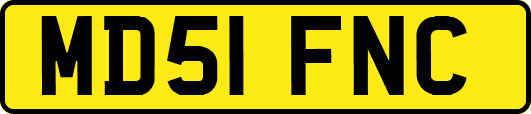 MD51 FNC